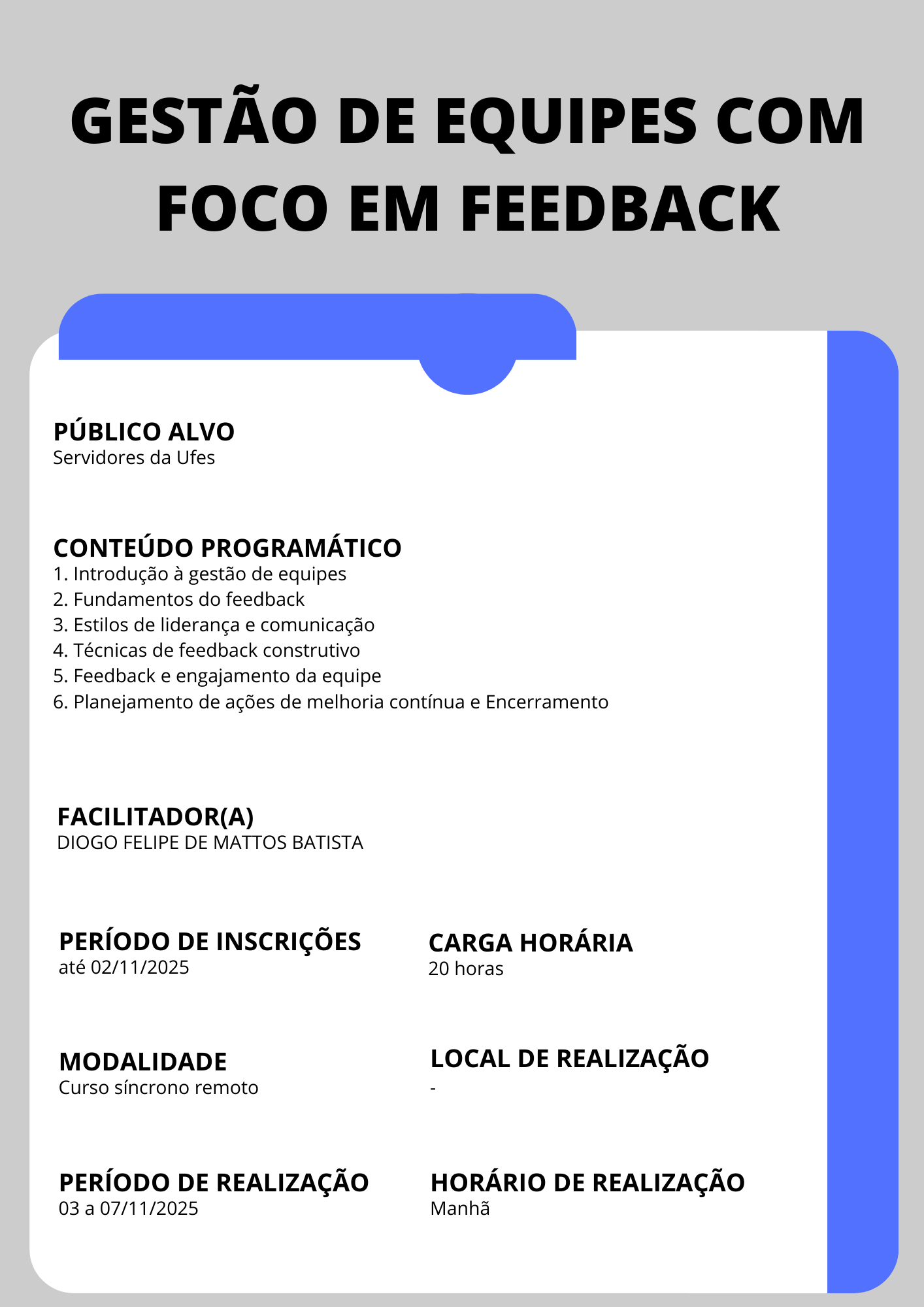 GESTÃO DE EQUIPES COM FOCO EM FEEDBACK

PÚBLICO ALVO
Servidores da Ufes

CONTEÚDO PROGRAMÁTICO
1. Introdução à gestão de equipes
2. Fundamentos do feedback
3. Estilos de liderança e comunicação
4. Técnicas de feedback construtivo
5. Feedback e engajamento da equipe
6. Planejamento de ações de melhoria contínua e Encerramento

FACILITADOR(A)
DIOGO FELIPE DE MATTOS BATISTA

PERÍODO DE INSCRIÇÕES
até 02/11/2025

CARGA HORÁRIA
20 horas

MODALIDADE
Curso síncrono remoto

LOCAL DE REALIZAÇÃO
-

PERÍODO DE REALIZAÇÃO
03 a 07/11/2025

HORÁRIO DE REALIZAÇÃO
Manhã